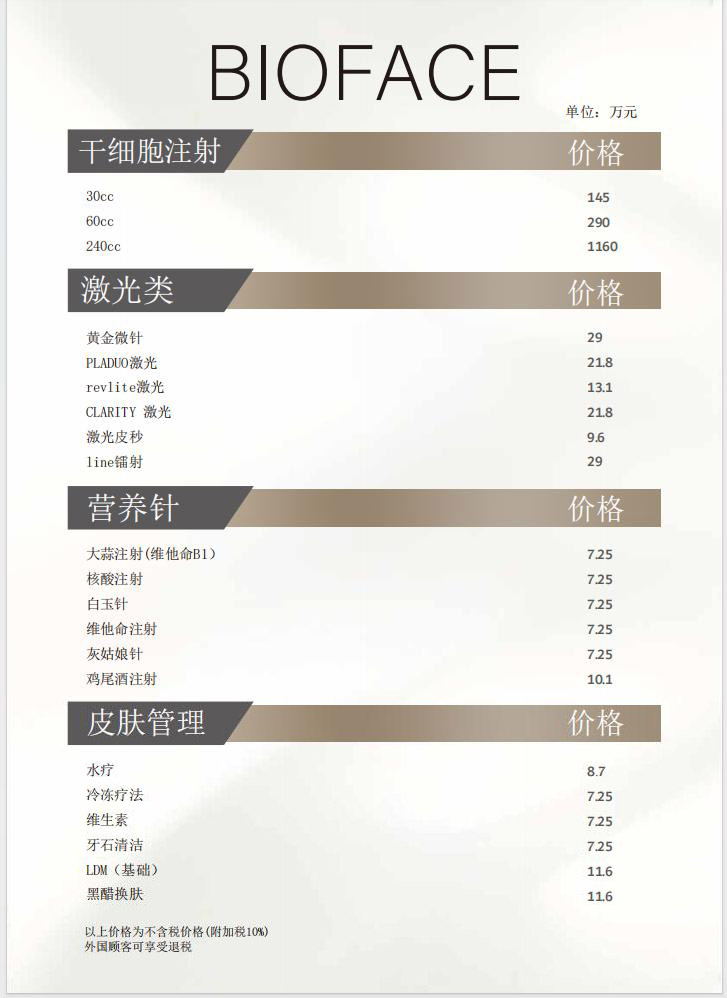 BIOFACE

单位：万元

干细胞注射 价格

30cc 145
60cc 290
240cc 1160

激光类 价格

黄金微针 29
PLADUO激光 21.8
revlite激光 13.1
CLARITY 激光 21.8
激光皮秒 9.6
line镭射 29

营养针 价格

大蒜注射(维他命B1) 7.25
核酸注射 7.25
白玉针 7.25
维他命注射 7.25
灰姑娘针 7.25
鸡尾酒注射 10.1

皮肤管理 价格

水疗 8.7
冷冻疗法 7.25
维生素 7.25
牙石清洁 7.25
LDM（基础） 11.6
黑醋换肤 11.6

以上价格为不含税价格(附加税10%)
外国顾客可享受退税